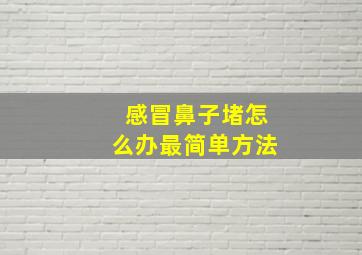 感冒鼻子堵怎么办最简单方法